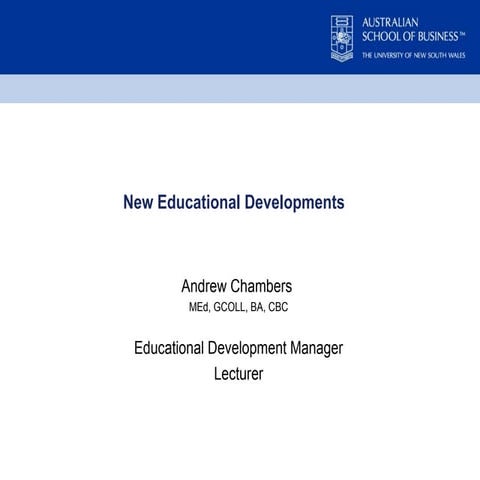 AUSTRALIAN
SCHOOL OF BUSINESS™
THE UNIVERSITY OF NEW SOUTH WALES

New Educational Developments

Andrew Chambers
MEd, GCOLL, BA, CBC

Educational Development Manager
Lecturer